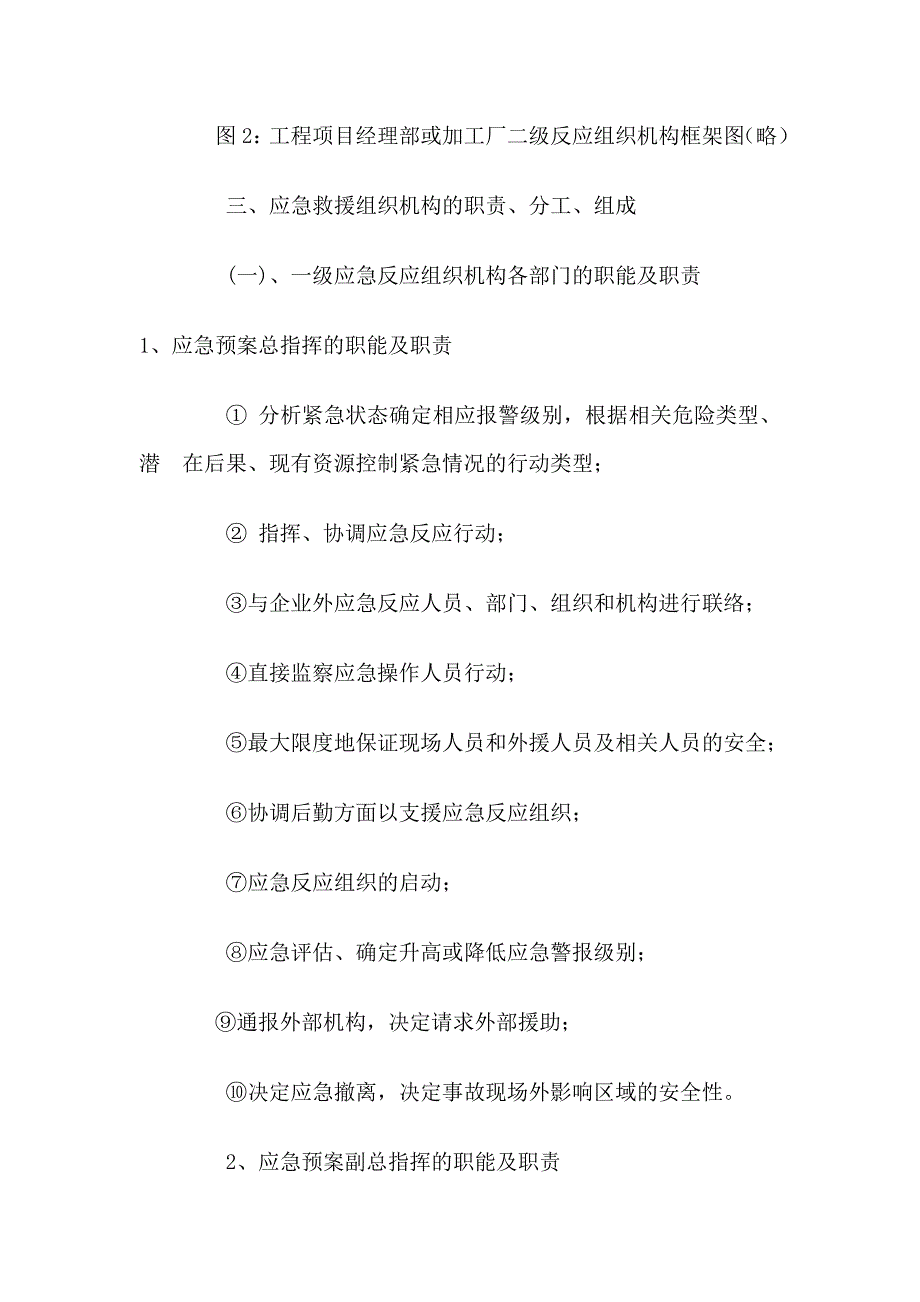 图 2：工程项目经理部或加工厂二级反应组织机构框架图(略)

三、应急救援组织机构的职责、分工、组成

(一)、一级应急反应组织机构各部门的职能及职责

1、应急预案总指挥的职能及职责

① 分析紧急状态确定相应报警级别，根据相关危险类型、潜 在后果、现有资源控制紧急情况的行动类型；

② 指挥、协调应急反应行动；

③与企业外应急反应人员、部门、组织和机构进行联络；

④直接监察应急操作人员行动；

⑤最大限度地保证现场人员和外援人员及相关人员的安全；

⑥协调后勤方面以支援应急反应组织；

⑦应急反应组织的启动；

⑧应急评估、确定升高或降低应急警报级别；

⑨通报外部机构，决定请求外部援助；

⑩决定应急撤离，决定事故现场外影响区域的安全性。

2、应急预案副总指挥的职能及职责